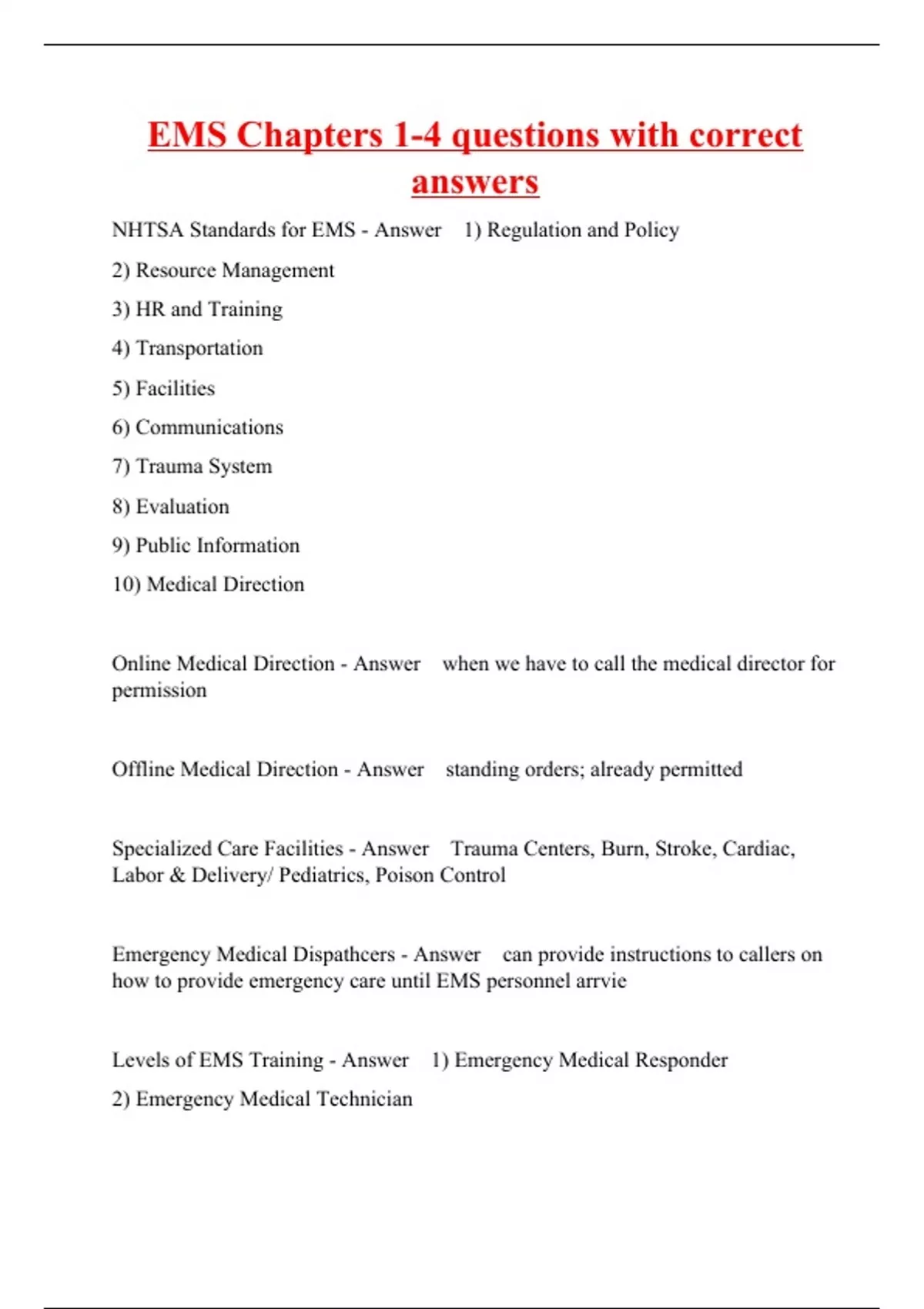 EMS Chapters 1-4 questions with correct answers

NHTSA Standards for EMS - Answer 1) Regulation and Policy

2) Resource Management

3) HR and Training

4) Transportation

5) Facilities

6) Communications

7) Trauma System

8) Evaluation

9) Public Information

10) Medical Direction

Online Medical Direction - Answer when we have to call the medical director for permission

Offline Medical Direction - Answer standing orders; already permitted

Specialized Care Facilities - Answer Trauma Centers, Burn, Stroke, Cardiac, Labor & Delivery/ Pediatrics, Poison Control

Emergency Medical Dispathcers - Answer can provide instructions to callers on how to provide emergency care until EMS personnel arrvie

Levels of EMS Training - Answer 1) Emergency Medical Responder

2) Emergency Medical Technician